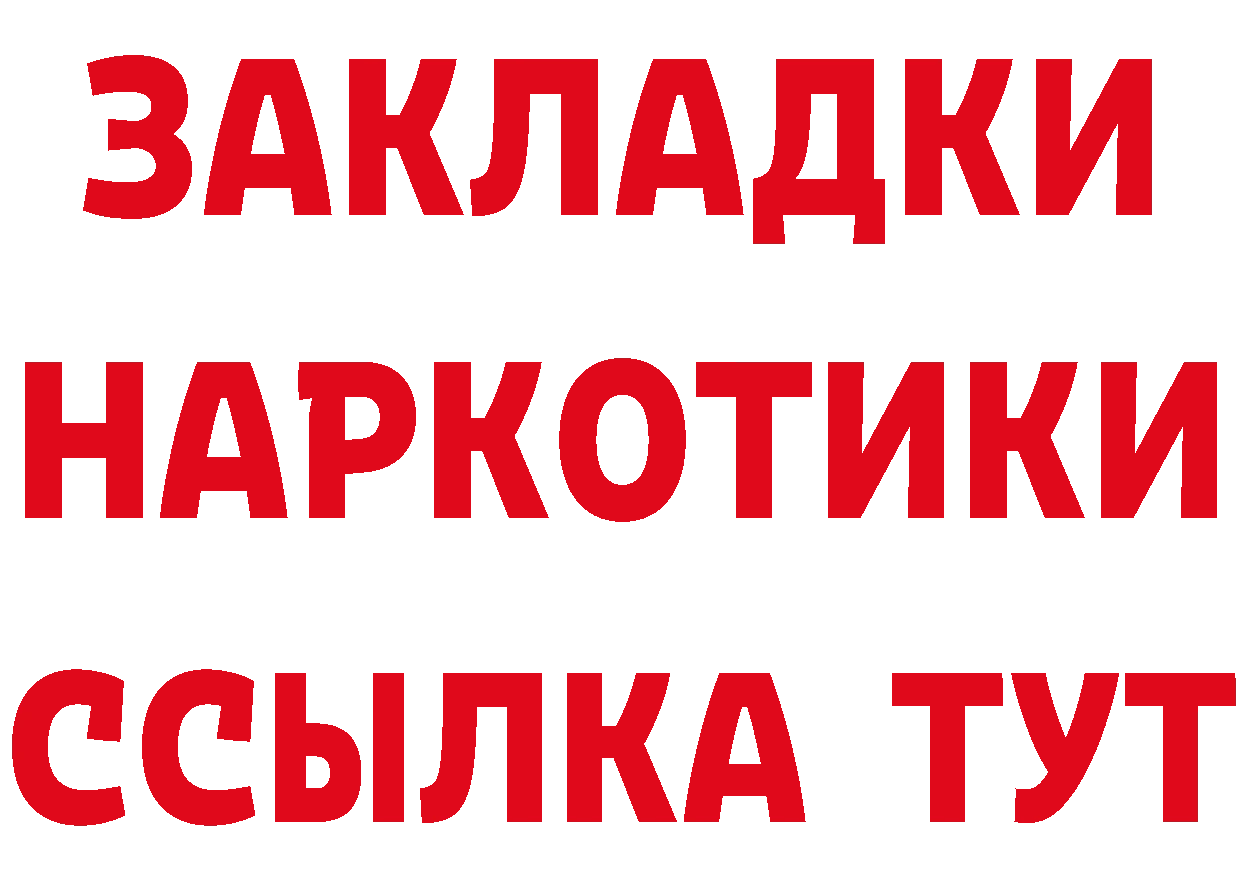 ЗАКЛАДКИ
НАРКОТИКИ
ССЫЛКА ТУТ